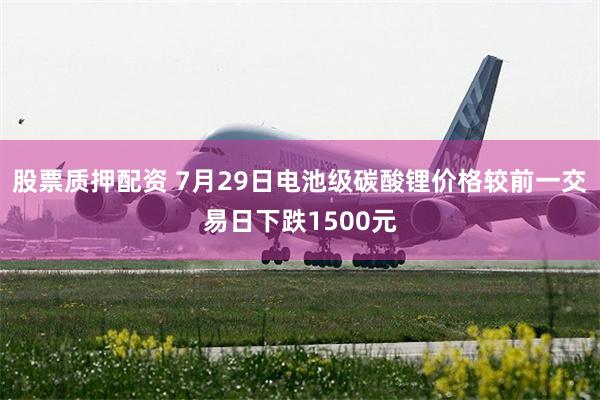 AIRBUS A380

A380

股票质押配资 7月29日电池级碳酸锂价格较前一交易日下跌1500元